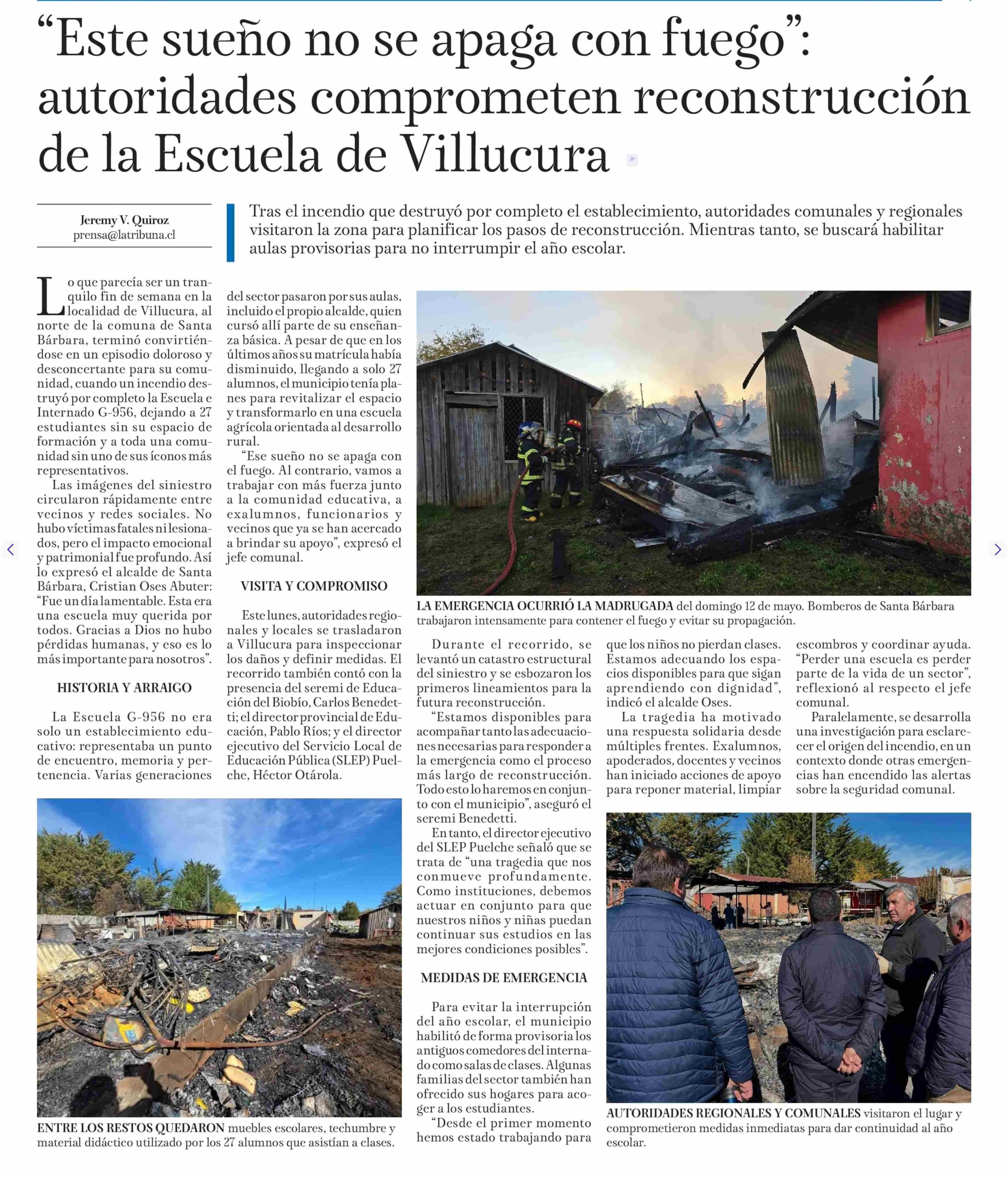 “Este sueño no se apaga con fuego”: autoridades comprometen reconstrucción de la Escuela de Villucura

Jeremy V. Quiroz
prensa@latribuna.cl

Tras el incendio que destruyó por completo el establecimiento, autoridades comunales y regionales visitaron la zona para planificar los pasos de reconstrucción. Mientras tanto, se buscará habilitar aulas provisorias para no interrumpir el año escolar.

Lo que parecía ser un tranquilo fin de semana en la localidad de Villucura, al norte de la comuna de Santa Bárbara, terminó convirtiéndose en un episodio doloroso y desconcertante para su comunidad, cuando un incendio destruyó por completo la Escuela e Internado G-956, dejando a 27 estudiantes sin su espacio de formación y a toda una comunidad sin uno de sus íconos más representativos.

Las imágenes del siniestro circularon rápidamente entre vecinos y redes sociales. No hubo víctimas fatales ni lesionados, pero el impacto emocional y patrimonial fue profundo. Así lo expresó el alcalde de Santa Bárbara, Cristian Oses Abuter: “Fue un día lamentable. Esta era una escuela muy querida por todos. Gracias a Dios no hubo pérdidas humanas, y eso es lo más importante para nosotros”.

HISTORIA Y ARRAIGO

La Escuela G-956 no era solo un establecimiento educativo: representaba un punto de encuentro, memoria y pertenencia. Varias generaciones del sector pasaron por sus aulas, incluido el propio alcalde, quien cursó allí parte de su enseñanza básica. A pesar de que en los últimos años su matrícula había disminuido, llegando a solo 27 alumnos, el municipio tenía planes para revitalizar el espacio y transformarlo en una escuela agrícola orientada al desarrollo rural.

“Ese sueño no se apaga con el fuego. Al contrario, vamos a trabajar con más fuerza junto a la comunidad educativa, a exalumnos, funcionarios y vecinos que ya se han acercado a brindar su apoyo”, expresó el jefe comunal.

VISITA Y COMPROMISO

Este lunes, autoridades regionales y locales se trasladaron a Villucura para inspeccionar los daños y definir medidas. El recorrido también contó con la presencia del seremi de Educación del Biobío, Carlos Benedetti; el director provincial de Educación, Pablo Ríos; y el director ejecutivo del Servicio Local de Educación Pública (SLEP) Puelche, Héctor Otárola.

LA EMERGENCIA OCURRIÓ LA MADRUGADA del domingo 12 de mayo. Bomberos de Santa Bárbara trabajaron intensamente para contener el fuego y evitar su propagación.

Durante el recorrido, se levantó un catastro estructural del siniestro y se esbozaron los primeros lineamientos para la futura reconstrucción.

“Estamos disponibles para acompañar tanto las adecuaciones necesarias para responder a la emergencia como el proceso más largo de reconstrucción. Todo esto lo haremos en conjunto con el municipio”, aseguró el seremi Benedetti.

En tanto, el director ejecutivo del SLEP Puelche señaló que se trata de “una tragedia que nos conmueve profundamente. Como instituciones, debemos actuar en conjunto para que nuestros niños y niñas puedan continuar sus estudios en las mejores condiciones posibles”.

MEDIDAS DE EMERGENCIA

Para evitar la interrupción del año escolar, el municipio habilitó de forma provisoria los antiguos comedores del internado como salas de clases. Algunas familias del sector también han ofrecido sus hogares para acoger a los estudiantes.

“Desde el primer momento hemos estado trabajando para que los niños no pierdan clases. Estamos adecuando los espacios disponibles para que sigan aprendiendo con dignidad”, indicó el alcalde Oses.

La tragedia ha motivado una respuesta solidaria desde múltiples frentes. Exalumnos, apoderados, docentes y vecinos han iniciado acciones de apoyo para reponer material, limpiar escombros y coordinar ayuda. “Perder una escuela es perder parte de la vida de un sector”, reflexionó al respecto el jefe comunal.

Paralelamente, se desarrolla una investigación para esclarecer el origen del incendio, en un contexto donde otras emergencias han encendido las alertas sobre la seguridad comunal.

ENTRE LOS RESTOS QUEDARON muebles escolares, techumbre y material didáctico utilizado por los 27 alumnos que asistían a clases.

AUTORIDADES REGIONALES Y COMUNALES visitaron el lugar y comprometieron medidas inmediatas para dar continuidad al año escolar.